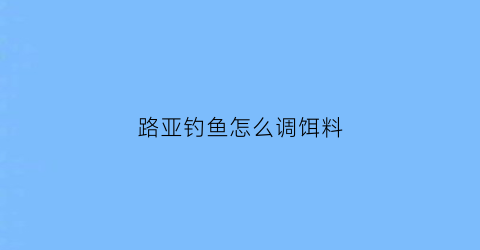 路亚钓鱼怎么调饵料